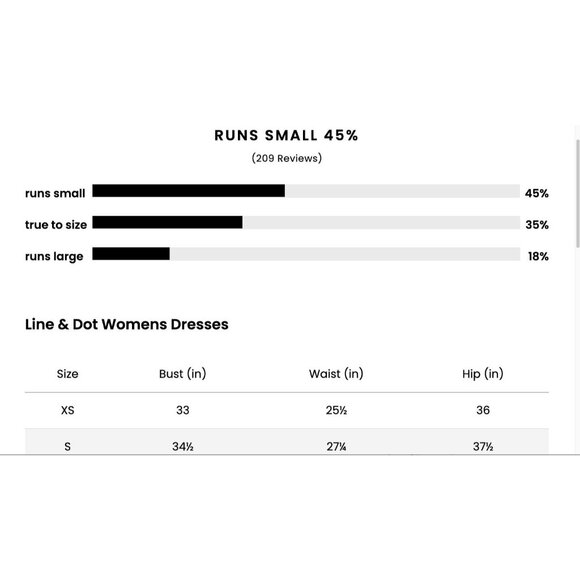 RUNS SMALL 45%

(209 Reviews)

runs small 45%

true to size 35%

runs large 18%

Line & Dot Womens Dresses

| Size | Bust (in) | Waist (in) | Hip (in) |
|---|---|---|---|
| XS | 33 | 25½ | 36 |
| S | 34½ | 27¼ | 37½ |